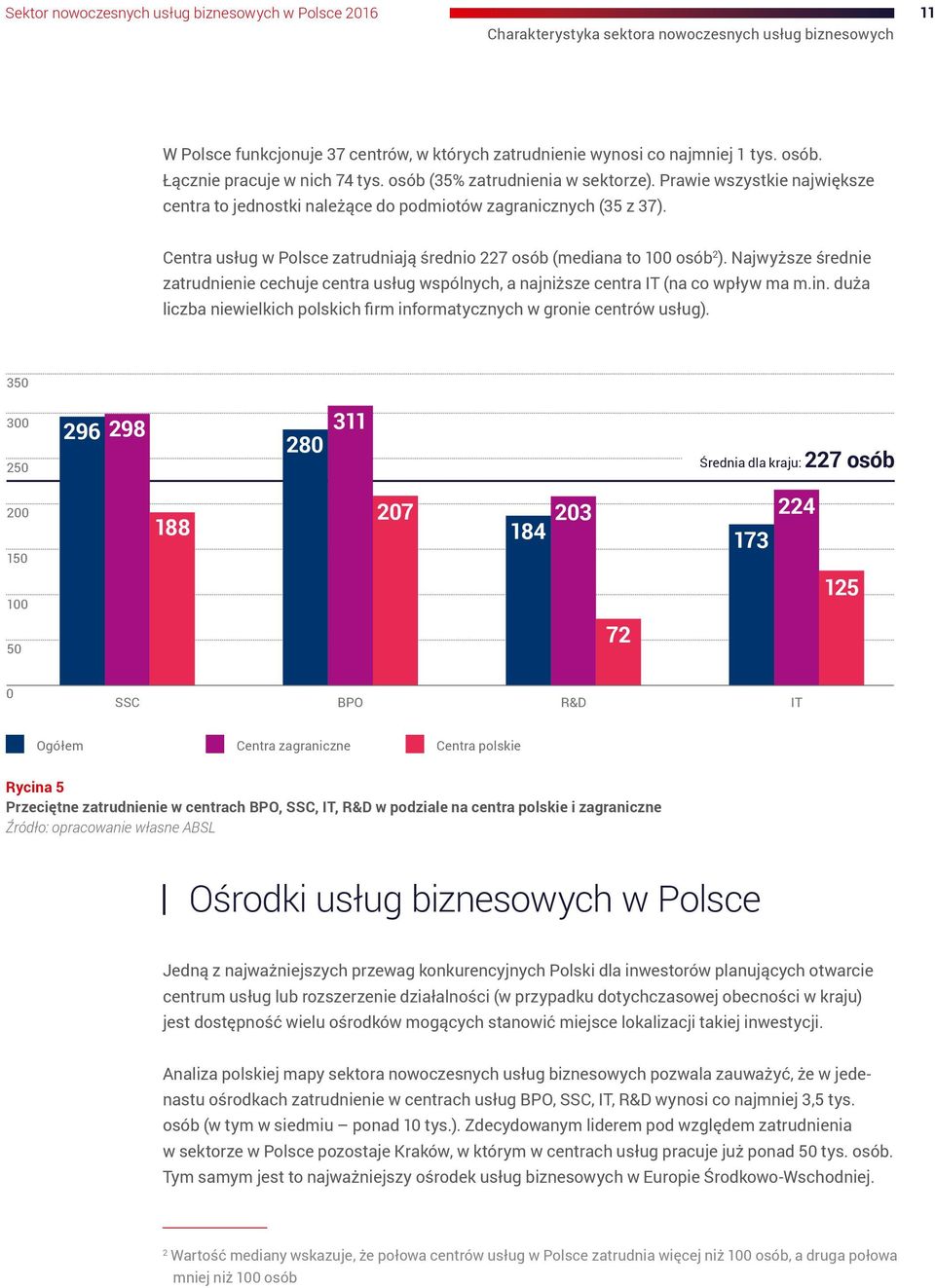 Sektor nowoczesnych usług biznesowych w Polsce 2016

11

Charakterystyka sektora nowoczesnych usług biznesowych

W Polsce funkcjonuje 37 centrów, w których zatrudnienie wynosi co najmniej 1 tys. osób. Łącznie pracuje w nich 74 tys. osób (35% zatrudnienia w sektorze). Prawie wszystkie największe centra to jednostki należące do podmiotów zagranicznych (35 z 37).

Centra usług w Polsce zatrudniają średnio 227 osób (mediana to 100 osób$^2$). Najwyższe średnie zatrudnienie cechuje centra usług wspólnych, a najniższe centra IT (na co wpływ ma m.in. duża liczba niewielkich polskich firm informatycznych w gronie centrów usług).

350
300
250
200
150
100
50
0

296 298 188
280 311 207
184 203 72
173 224 125

Średnia dla kraju: 227 osób

SSC BPO R&D IT

Ogółem
Centra zagraniczne
Centra polskie

Rycina 5
Przeciętne zatrudnienie w centrach BPO, SSC, IT, R&D w podziale na centra polskie i zagraniczne
Źródło: opracowanie własne ABSL

Ośrodki usług biznesowych w Polsce

Jedną z najważniejszych przewag konkurencyjnych Polski dla inwestorów planujących otwarcie centrum usług lub rozszerzenie działalności (w przypadku dotychczasowej obecności w kraju) jest dostępność wielu ośrodków mogących stanowić miejsce lokalizacji takiej inwestycji.

Analiza polskiej mapy sektora nowoczesnych usług biznesowych pozwala zauważyć, że w jedenastu ośrodkach zatrudnienie w centrach usług BPO, SSC, IT, R&D wynosi co najmniej 3,5 tys. osób (w tym w siedmiu – ponad 10 tys.). Zdecydowanym liderem pod względem zatrudnienia w sektorze w Polsce pozostaje Kraków, w którym w centrach usług pracuje już ponad 50 tys. osób. Tym samym jest to najważniejszy ośrodek usług biznesowych w Europie Środkowo-Wschodniej.

$^2$ Wartość mediany wskazuje, że połowa centrów usług w Polsce zatrudnia więcej niż 100 osób, a druga połowa mniej niż 100 osób